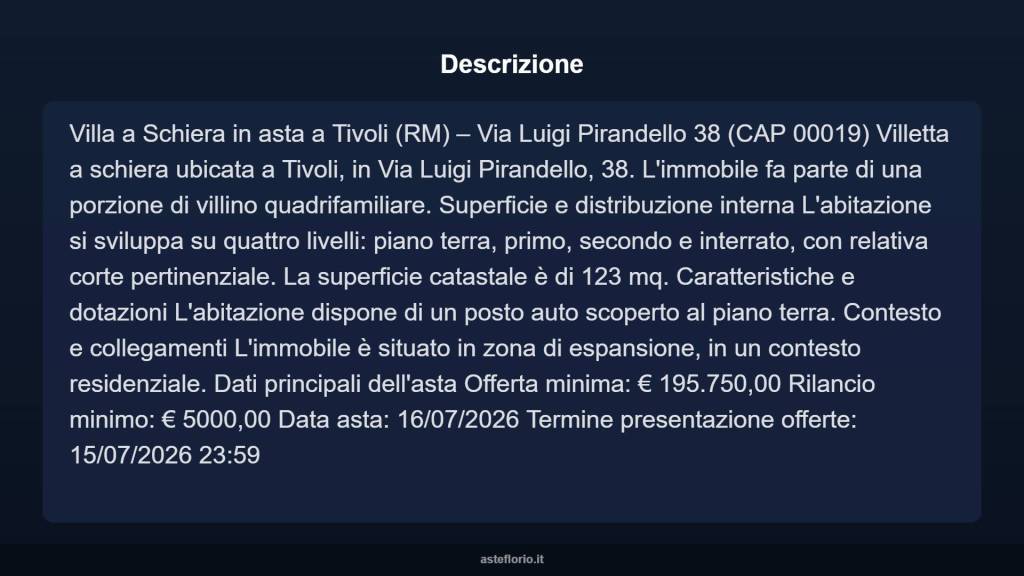 Descrizione

Villa a Schiera in asta a Tivoli (RM) – Via Luigi Pirandello 38 (CAP 00019) Villetta a schiera ubicata a Tivoli, in Via Luigi Pirandello, 38. L'immobile fa parte di una porzione di villino quadrifamiliare. Superficie e distribuzione interna L'abitazione si sviluppa su quattro livelli: piano terra, primo, secondo e interrato, con relativa corte pertinenziale. La superficie catastale è di 123 mq. Caratteristiche e dotazioni L'abitazione dispone di un posto auto scoperto al piano terra. Contesto e collegamenti L'immobile è situato in zona di espansione, in un contesto residenziale. Dati principali dell'asta Offerta minima: € 195.750,00 Rilancio minimo: € 5000,00 Data asta: 16/07/2026 Termine presentazione offerte: 15/07/2026 23:59

asteflorio.it